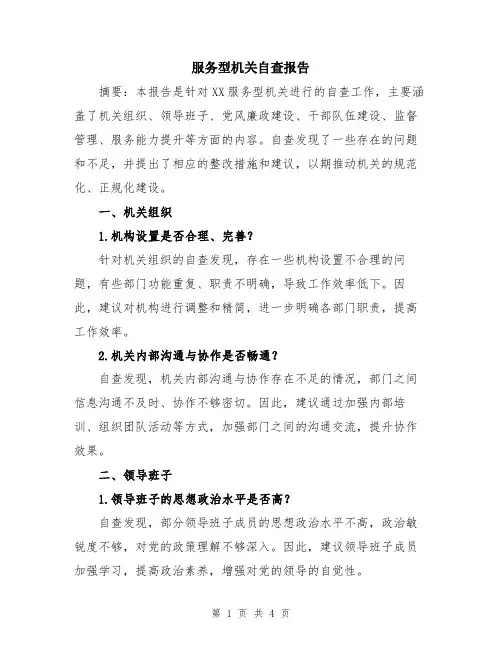 服务型机关自查报告

摘要：本报告是针对XX服务型机关进行的自查工作，主要涵盖了机关组织、领导班子、党风廉政建设、干部队伍建设、监督管理、服务能力提升等方面的内容。自查发现了一些存在的问题和不足，并提出了相应的整改措施和建议，以期推动机关的规范化、正规化建设。

一、机关组织

1.机构设置是否合理、完善？

针对机关组织的自查发现，存在一些机构设置不合理的问题，有些部门功能重复、职责不明确，导致工作效率低下。因此，建议对机构进行调整和精简，进一步明确各部门职责，提高工作效率。

2.机关内部沟通与协作是否畅通？

自查发现，机关内部沟通与协作存在不足的情况，部门之间信息沟通不及时、协作不够密切。因此，建议通过加强内部培训、组织团队活动等方式，加强部门之间的沟通交流，提升协作效果。

二、领导班子

1.领导班子的思想政治水平是否高？

自查发现，部分领导班子成员的思想政治水平不高，政治敏锐度不够，对党的政策理解不够深入。因此，建议领导班子成员加强学习，提高政治素养，增强对党的领导的自觉性。

第 1 页 共 4 页